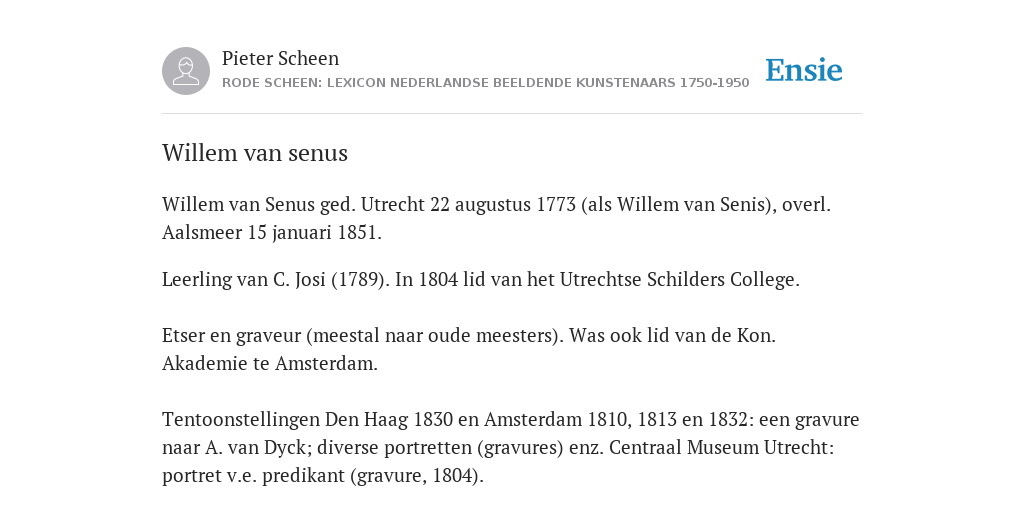 Pieter Scheen
RODE SCHEEN: LEXICON NEDERLANDSE BEELDENDE KUNSTENAARS 1750-1950

Ensie

Willem van senus

Willem van Senus ged. Utrecht 22 augustus 1773 (als Willem van Senis), overl. Aalsmeer 15 januari 1851.

Leerling van C. Josi (1789). In 1804 lid van het Utrechtse Schilders College.

Etser en graveur (meestal naar oude meesters). Was ook lid van de Kon. Akademie te Amsterdam.

Tentoonstellingen Den Haag 1830 en Amsterdam 1810, 1813 en 1832: een gravure naar A. van Dyck; diverse portretten (gravures) enz. Centraal Museum Utrecht: portret v.e. predikant (gravure, 1804).